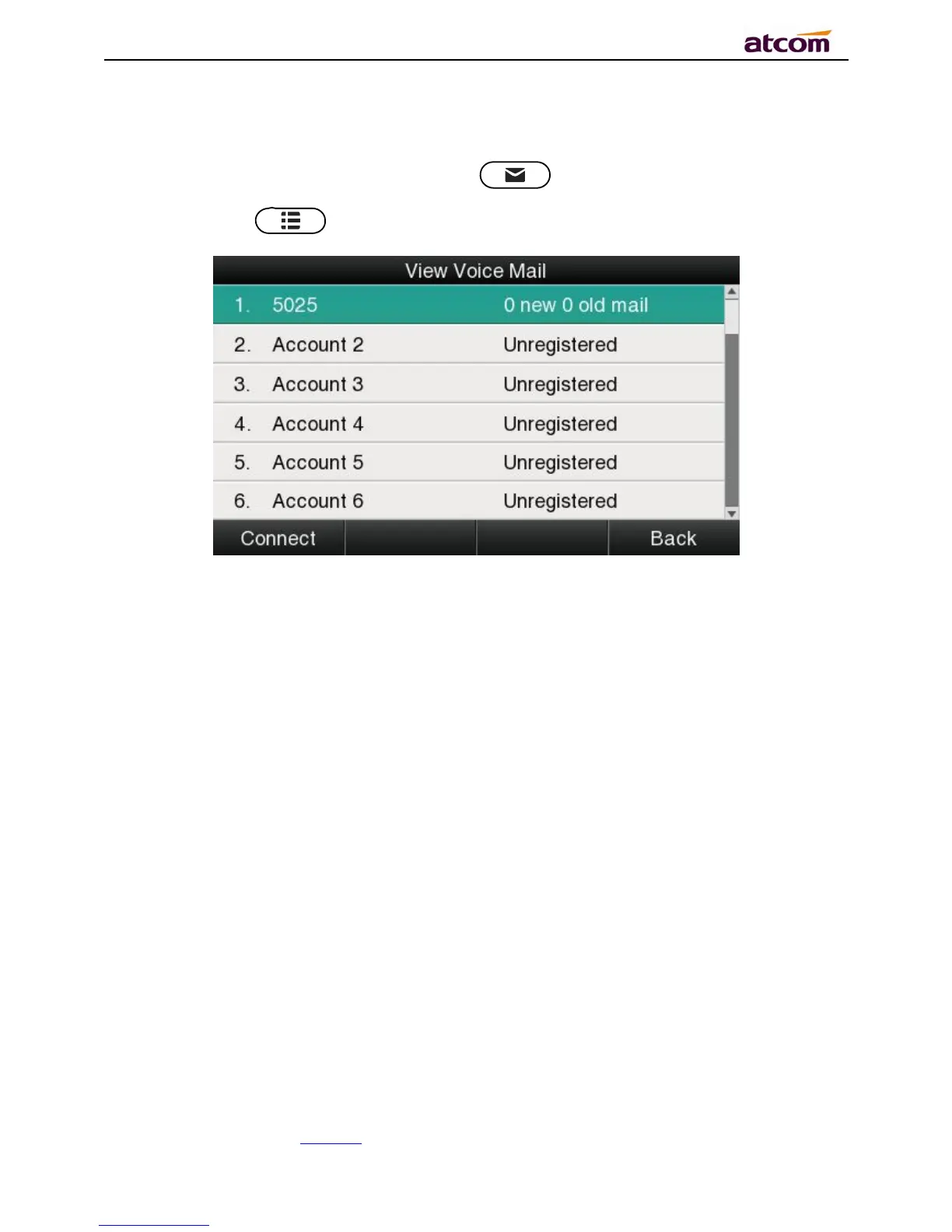 atcom

View Voice Mail

1. 5025 0 new 0 old mail

2. Account 2 Unregistered

3. Account 3 Unregistered

4. Account 4 Unregistered

5. Account 5 Unregistered

6. Account 6 Unregistered

Connect Back